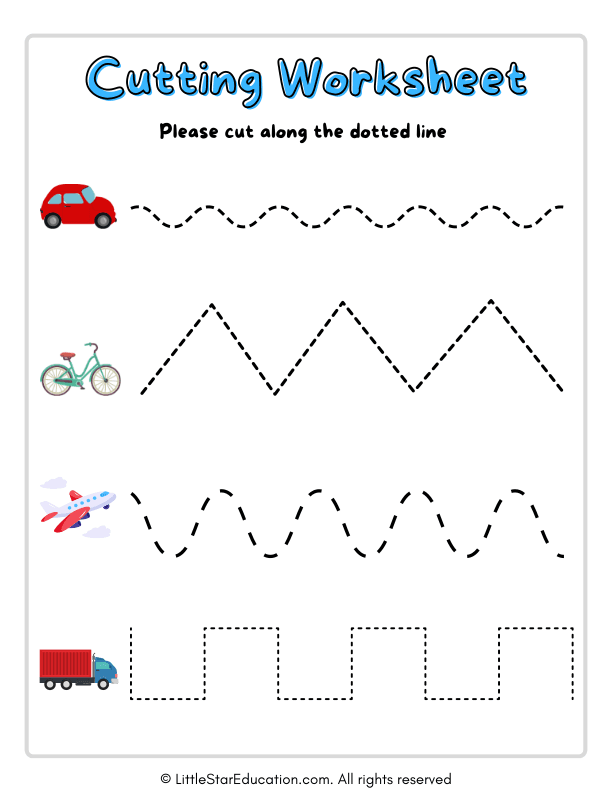 Cutting Worksheet

Please cut along the dotted line

© LittleStarEducation.com. All rights reserved